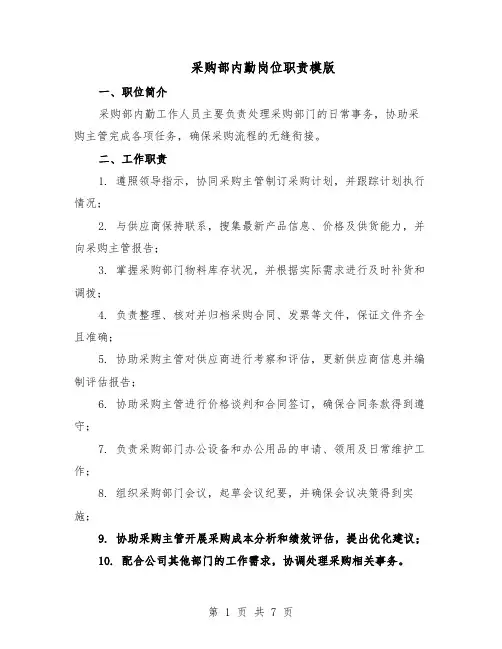 采购部内勤岗位职责模版

一、职位简介

采购部内勤工作人员主要负责处理采购部门的日常事务，协助采购主管完成各项任务，确保采购流程的无缝衔接。

二、工作职责

1. 遵照领导指示，协同采购主管制订采购计划，并跟踪计划执行情况；

2. 与供应商保持联系，搜集最新产品信息、价格及供货能力，并向采购主管报告；

3. 掌握采购部门物料库存状况，并根据实际需求进行及时补货和调拨；

4. 负责整理、核对并归档采购合同、发票等文件，保证文件齐全且准确；

5. 协助采购主管对供应商进行考察和评估，更新供应商信息并编制评估报告；

6. 协助采购主管进行价格谈判和合同签订，确保合同条款得到遵守；

7. 负责采购部门办公设备和办公用品的申请、领用及日常维护工作；

8. 组织采购部门会议，起草会议纪要，并确保会议决策得到实施；

9. 协助采购主管开展采购成本分析和绩效评估，提出优化建议；

10. 配合公司其他部门的工作需求，协调处理采购相关事务。

第 1 页 共 7 页